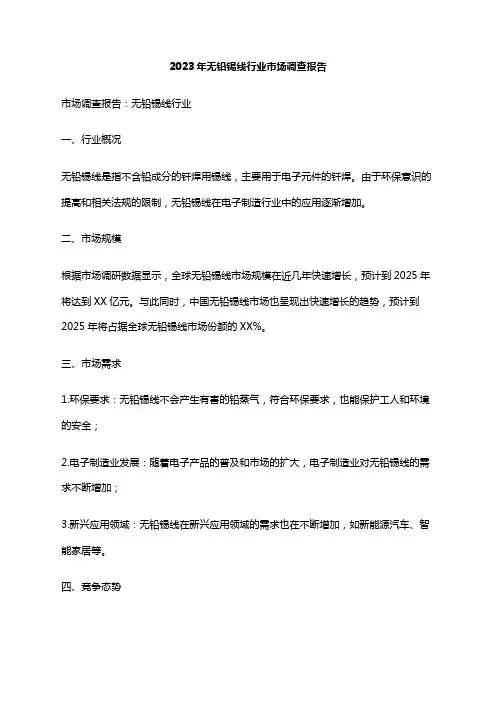 2023年无铅锡线行业市场调查报告

市场调查报告：无铅锡线行业

一、行业概况

无铅锡线是指不含铅成分的钎焊用锡线，主要用于电子元件的钎焊。由于环保意识的提高和相关法规的限制，无铅锡线在电子制造行业中的应用逐渐增加。

二、市场规模

根据市场调研数据显示，全球无铅锡线市场规模在近几年快速增长，预计到2025年将达到XX亿元。与此同时，中国无铅锡线市场也呈现出快速增长的趋势，预计到2025年将占据全球无铅锡线市场份额的XX%。

三、市场需求

1.环保要求：无铅锡线不会产生有害的铅蒸气，符合环保要求，也能保护工人和环境的安全；

2.电子制造业发展：随着电子产品的普及和市场的扩大，电子制造业对无铅锡线的需求不断增加；

3.新兴应用领域：无铅锡线在新兴应用领域的需求也在不断增加，如新能源汽车、智能家居等。

四、竞争态势